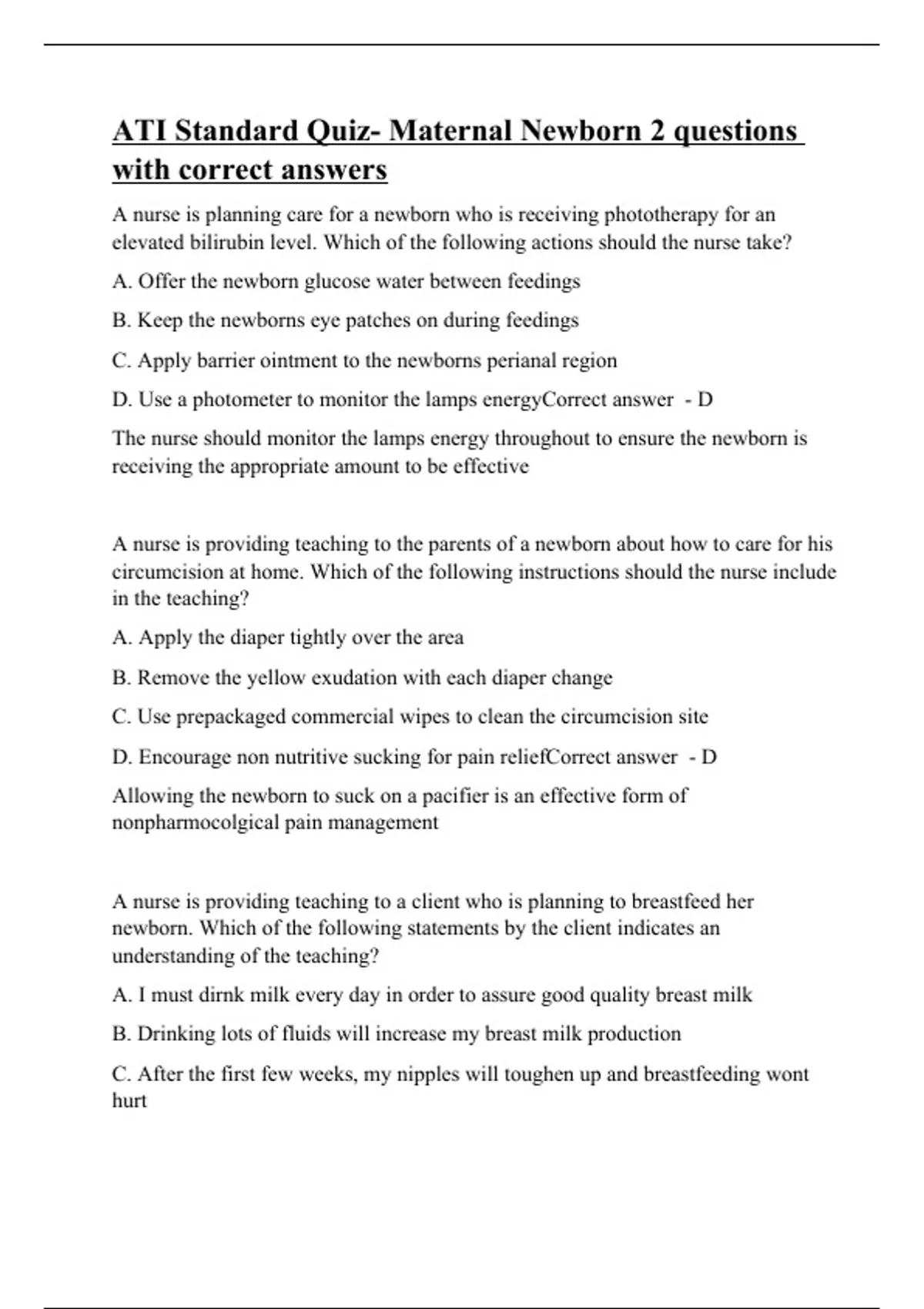 ATI Standard Quiz- Maternal Newborn 2 questions with correct answers

A nurse is planning care for a newborn who is receiving phototherapy for an elevated bilirubin level. Which of the following actions should the nurse take?

A. Offer the newborn glucose water between feedings

B. Keep the newborns eye patches on during feedings

C. Apply barrier ointment to the newborns perianal region

D. Use a photometer to monitor the lamps energyCorrect answer - D

The nurse should monitor the lamps energy throughout to ensure the newborn is receiving the appropriate amount to be effective

A nurse is providing teaching to the parents of a newborn about how to care for his circumcision at home. Which of the following instructions should the nurse include in the teaching?

A. Apply the diaper tightly over the area

B. Remove the yellow exudation with each diaper change

C. Use prepackaged commercial wipes to clean the circumcision site

D. Encourage non nutritive sucking for pain reliefCorrect answer - D

Allowing the newborn to suck on a pacifier is an effective form of nonpharmocolgical pain management

A nurse is providing teaching to a client who is planning to breastfeed her newborn. Which of the following statements by the client indicates an understanding of the teaching?

A. I must dirnk milk every day in order to assure good quality breast milk

B. Drinking lots of fluids will increase my breast milk production

C. After the first few weeks, my nipples will toughen up and breastfeeding wont hurt